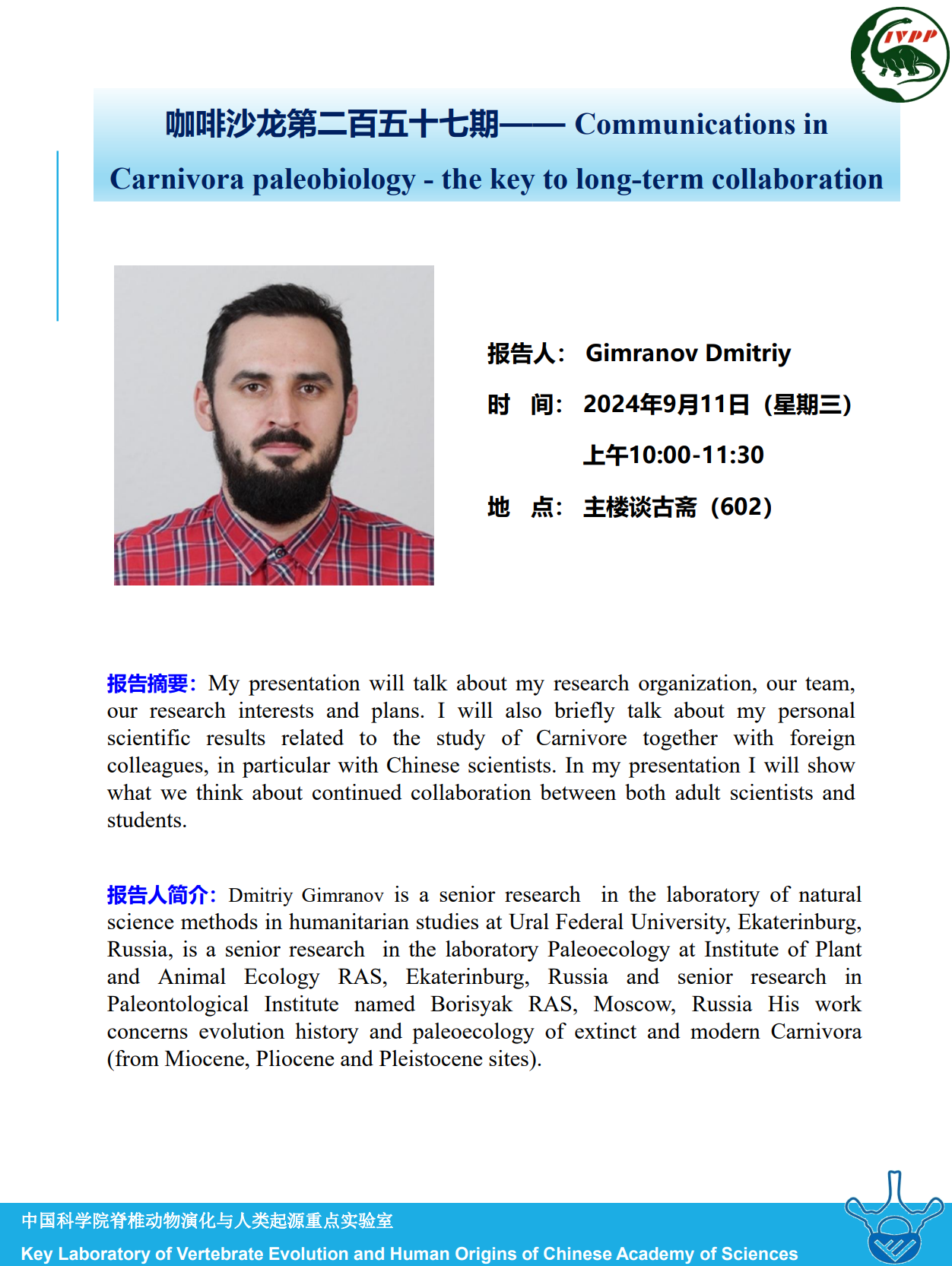 IVPP

咖啡沙龙第二百五十七期—— Communications in Carnivora paleobiology - the key to long-term collaboration

报告人： Gimranov Dmitriy

时　间： 2024年9月11日（星期三）

上午10:00-11:30

地　点： 主楼谈古斋（602）

报告摘要：My presentation will talk about my research organization, our team, our research interests and plans. I will also briefly talk about my personal scientific results related to the study of Carnivore together with foreign colleagues, in particular with Chinese scientists. In my presentation I will show what we think about continued collaboration between both adult scientists and students.

报告人简介：Dmitriy Gimranov is a senior research in the laboratory of natural science methods in humanitarian studies at Ural Federal University, Ekaterinburg, Russia, is a senior research in the laboratory Paleoecology at Institute of Plant and Animal Ecology RAS, Ekaterinburg, Russia and senior research in Paleontological Institute named Borisyak RAS, Moscow, Russia His work concerns evolution history and paleoecology of extinct and modern Carnivora (from Miocene, Pliocene and Pleistocene sites).

中国科学院脊椎动物演化与人类起源重点实验室

Key Laboratory of Vertebrate Evolution and Human Origins of Chinese Academy of Sciences